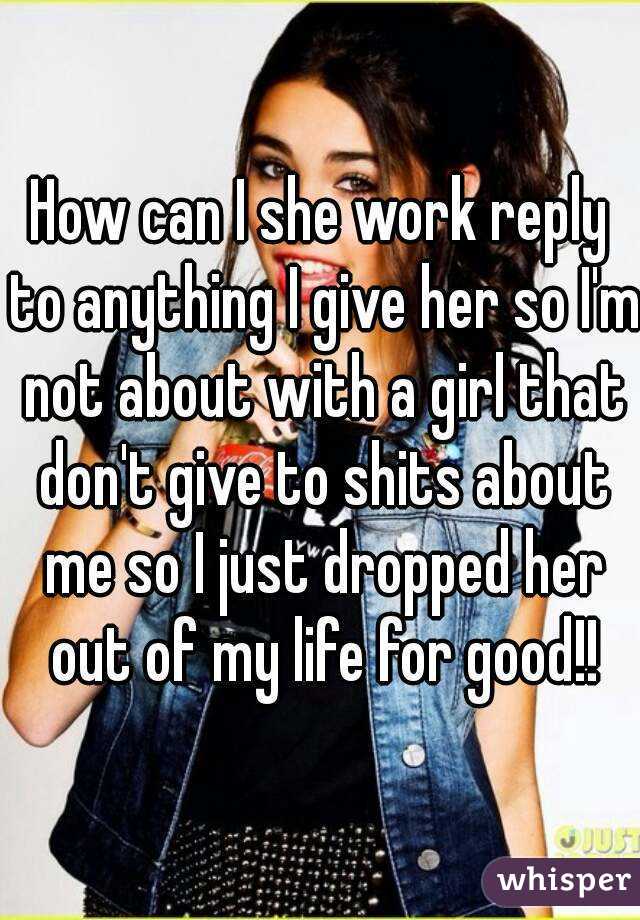 How can I she work reply to anything I give her so I'm not about with a girl that don't give to shits about me so I just dropped her out of my life for good!!

JUST

whisper